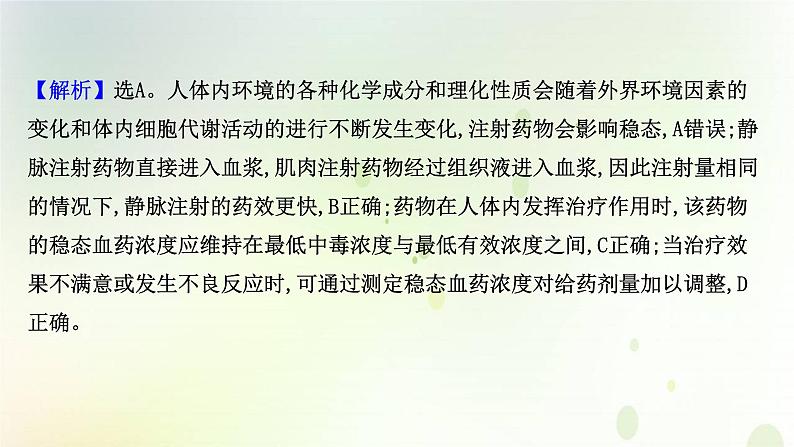 【解析】选A。人体内环境的各种化学成分和理化性质会随着外界环境因素的变化和体内细胞代谢活动的进行不断发生变化,注射药物会影响稳态,A错误;静脉注射药物直接进入血浆,肌肉注射药物经过组织液进入血浆,因此注射量相同的情况下,静脉注射的药效更快,B正确;药物在人体内发挥治疗作用时,该药物的稳态血药浓度应维持在最低中毒浓度与最低有效浓度之间,C正确;当治疗效果不满意或发生不良反应时,可通过测定稳态血药浓度对给药剂量加以调整,D正确。